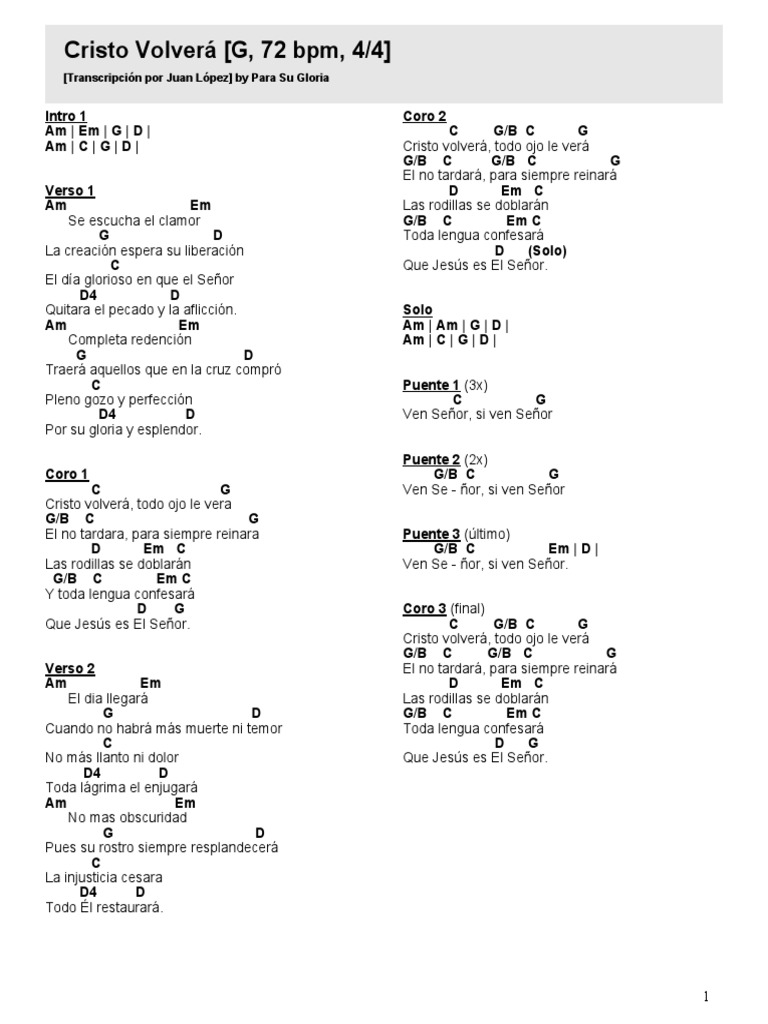 Cristo Volverá [G, 72 bpm, 4/4]

[Transcripción por Juan López] by Para Su Gloria

Intro 1
Am | Em | G | D |
Am | C | G | D |

Verso 1
Am Em
Se escucha el clamor
G D
La creación espera su liberación
C
El día glorioso en que el Señor
D4 D
Quitara el pecado y la aflicción.
Am Em
Completa redención
G D
Traerá aquellos que en la cruz compró
C
Pleno gozo y perfección
D4 D
Por su gloria y esplendor.

Coro 1
C G
Cristo volverá, todo ojo le vera
G/B C G
El no tardara, para siempre reinara
D Em C
Las rodillas se doblarán
G/B C Em C
Y toda lengua confesará
D G
Que Jesús es El Señor.

Verso 2
Am Em
El dia llegará
G D
Cuando no habrá más muerte ni temor
C
No más llanto ni dolor
D4 D
Toda lágrima el enjugará
Am Em
No mas obscuridad
G D
Pues su rostro siempre resplandecerá
C
La injusticia cesara
D4 D
Todo Él restaurará.

Coro 2
C G/B C G
Cristo volverá, todo ojo le verá
G/B C G/B C G
El no tardará, para siempre reinará
D Em C
Las rodillas se doblarán
G/B C Em C
Toda lengua confesará
D (Solo)
Que Jesús es El Señor.

Solo
Am | Am | G | D |
Am | C | G | D |

Puente 1 (3x)
C G
Ven Señor, si ven Señor

Puente 2 (2x)
G/B C G
Ven Se - ñor, si ven Señor

Puente 3 (último)
G/B C Em | D |
Ven Se - ñor, si ven Señor.

Coro 3 (final)
C G/B C G
Cristo volverá, todo ojo le verá
G/B C G/B C G
El no tardará, para siempre reinará
D Em C
Las rodillas se doblarán
G/B C Em C
Toda lengua confesará
D G
Que Jesús es El Señor.

1